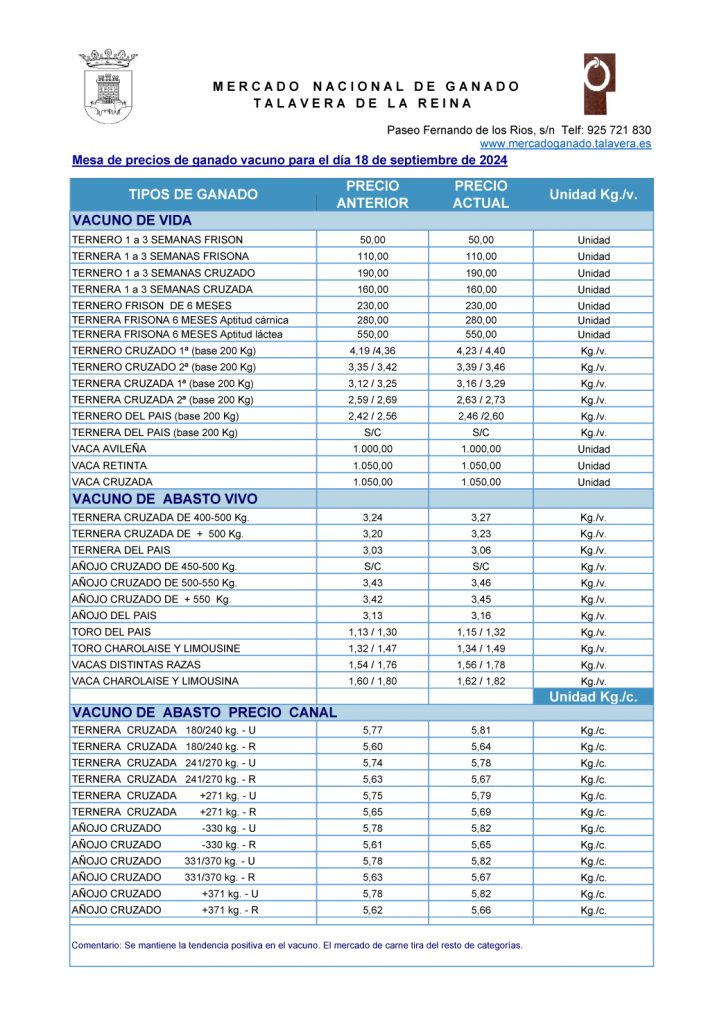 MERCADO NACIONAL DE GANADO
TALAVERA DE LA REINA

Paseo Fernando de los Rios, s/n Telf: 925 721 830
www.mercadoganado.talavera.es

Mesa de precios de ganado vacuno para el día 18 de septiembre de 2024

| TIPOS DE GANADO | PRECIO ANTERIOR | PRECIO ACTUAL | Unidad Kg./v. |
|---|---|---|---|
| VACUNO DE VIDA | | | |
| TERNERO 1 a 3 SEMANAS FRISON | 50,00 | 50,00 | Unidad |
| TERNERA 1 a 3 SEMANAS FRISONA | 110,00 | 110,00 | Unidad |
| TERNERO 1 a 3 SEMANAS CRUZADO | 190,00 | 190,00 | Unidad |
| TERNERA 1 a 3 SEMANAS CRUZADA | 160,00 | 160,00 | Unidad |
| TERNERO FRISON DE 6 MESES | 230,00 | 230,00 | Unidad |
| TERNERA FRISONA 6 MESES Aptitud cárnica | 280,00 | 280,00 | Unidad |
| TERNERA FRISONA 6 MESES Aptitud láctea | 550,00 | 550,00 | Unidad |
| TERNERO CRUZADO 1ª (base 200 Kg) | 4,19 /4,36 | 4,23 / 4,40 | Kg./v. |
| TERNERO CRUZADO 2ª (base 200 Kg) | 3,35 / 3,42 | 3,39 / 3,46 | Kg./v. |
| TERNERA CRUZADA 1ª (base 200 Kg) | 3,12 / 3,25 | 3,16 / 3,29 | Kg./v. |
| TERNERA CRUZADA 2ª (base 200 Kg) | 2,59 / 2,69 | 2,63 / 2,73 | Kg./v. |
| TERNERO DEL PAIS (base 200 Kg) | 2,42 / 2,56 | 2,46 /2,60 | Kg./v. |
| TERNERA DEL PAIS (base 200 Kg) | S/C | S/C | Kg./v. |
| VACA AVILEÑA | 1.000,00 | 1.000,00 | Unidad |
| VACA RETINTA | 1.050,00 | 1.050,00 | Unidad |
| VACA CRUZADA | 1.050,00 | 1.050,00 | Unidad |
| VACUNO DE ABASTO VIVO | | | |
| TERNERA CRUZADA DE 400-500 Kg. | 3,24 | 3,27 | Kg./v. |
| TERNERA CRUZADA DE + 500 Kg. | 3,20 | 3,23 | Kg./v. |
| TERNERA DEL PAIS | 3,03 | 3,06 | Kg./v. |
| AÑOJO CRUZADO DE 450-500 Kg. | S/C | S/C | Kg./v. |
| AÑOJO CRUZADO DE 500-550 Kg. | 3,43 | 3,46 | Kg./v. |
| AÑOJO CRUZADO DE + 550 Kg. | 3,42 | 3,45 | Kg./v. |
| AÑOJO DEL PAIS | 3,13 | 3,16 | Kg./v. |
| TORO DEL PAIS | 1,13 / 1,30 | 1,15 / 1,32 | Kg./v. |
| TORO CHAROLAISE Y LIMOUSINE | 1,32 / 1,47 | 1,34 / 1,49 | Kg./v. |
| VACAS DISTINTAS RAZAS | 1,54 / 1,76 | 1,56 / 1,78 | Kg./v. |
| VACA CHAROLAISE Y LIMOUSINA | 1,60 / 1,80 | 1,62 / 1,82 | Kg./v. |
| | | | Unidad Kg./c. |
| VACUNO DE ABASTO PRECIO CANAL | | | |
| TERNERA CRUZADA 180/240 kg. - U | 5,77 | 5,81 | Kg./c. |
| TERNERA CRUZADA 180/240 kg. - R | 5,60 | 5,64 | Kg./c. |
| TERNERA CRUZADA 241/270 kg. - U | 5,74 | 5,78 | Kg./c. |
| TERNERA CRUZADA 241/270 kg. - R | 5,63 | 5,67 | Kg./c. |
| TERNERA CRUZADA +271 kg. - U | 5,75 | 5,79 | Kg./c. |
| TERNERA CRUZADA +271 kg. - R | 5,65 | 5,69 | Kg./c. |
| AÑOJO CRUZADO -330 kg. - U | 5,78 | 5,82 | Kg./c. |
| AÑOJO CRUZADO -330 kg. - R | 5,61 | 5,65 | Kg./c. |
| AÑOJO CRUZADO 331/370 kg. - U | 5,78 | 5,82 | Kg./c. |
| AÑOJO CRUZADO 331/370 kg. - R | 5,63 | 5,67 | Kg./c. |
| AÑOJO CRUZADO +371 kg. - U | 5,78 | 5,82 | Kg./c. |
| AÑOJO CRUZADO +371 kg. - R | 5,62 | 5,66 | Kg./c. |

Comentario: Se mantiene la tendencia positiva en el vacuno. El mercado de carne tira del resto de categorías.